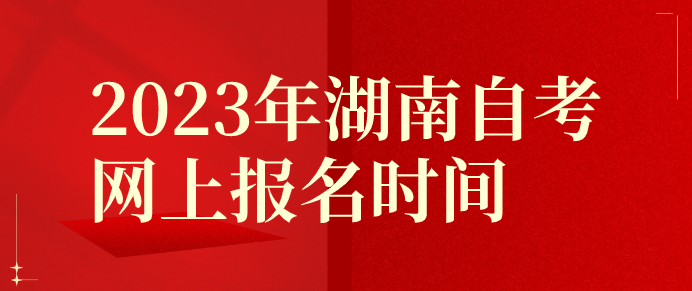 2023年湖南自考
网上报名时间